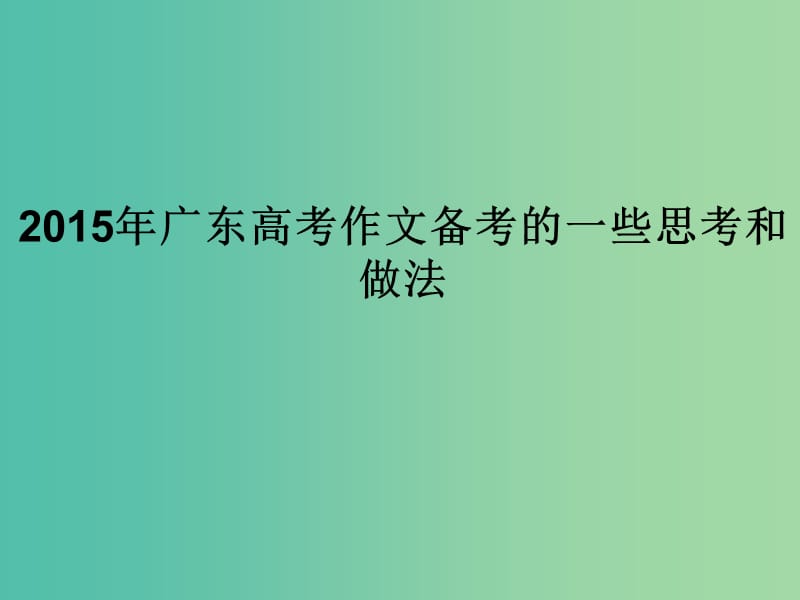 2015年广东高考作文备考的一些思考和做法